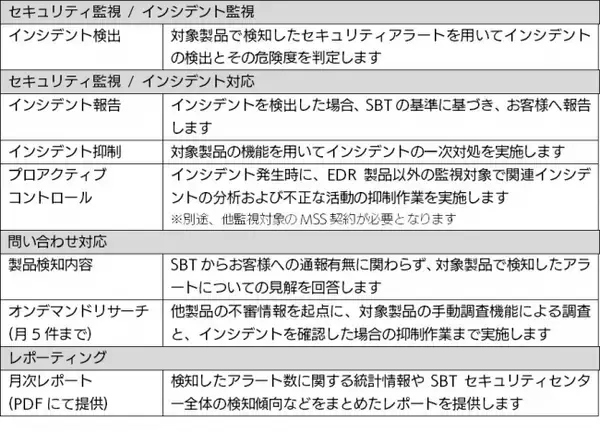 | セキュリティ監視 / インシデント監視 | |
|---|---|
| インシデント検出 | 対象製品で検知したセキュリティアラートを用いてインシデントの検出とその危険度を判定します |
| セキュリティ監視 / インシデント対応 | |
| インシデント報告 | インシデントを検出した場合、SBTの基準に基づき、お客様へ報告します |
| インシデント抑制 | 対象製品の機能を用いてインシデントの一次対処を実施します |
| プロアクティブコントロール | インシデント発生時に、EDR製品以外の監視対象で関連インシデントの分析および不正な活動の抑制作業を実施します ※別途、他監視対象のMSS契約が必要となります |
| 問い合わせ対応 | |
| 製品検知内容 | SBTからお客様への通報有無に関わらず、対象製品で検知したアラートについての見解を回答します |
| オンデマンドリサーチ(月5件まで) | 他製品の不審情報を起点に、対象製品の手動調査機能による調査と、インシデントを確認した場合の抑制作業まで実施します |
| レポーティング | |
| 月次レポート(PDFにて提供) | 検知したアラート数に関する統計情報やSBTセキュリティセンター全体の検知傾向などをまとめたレポートを提供します |